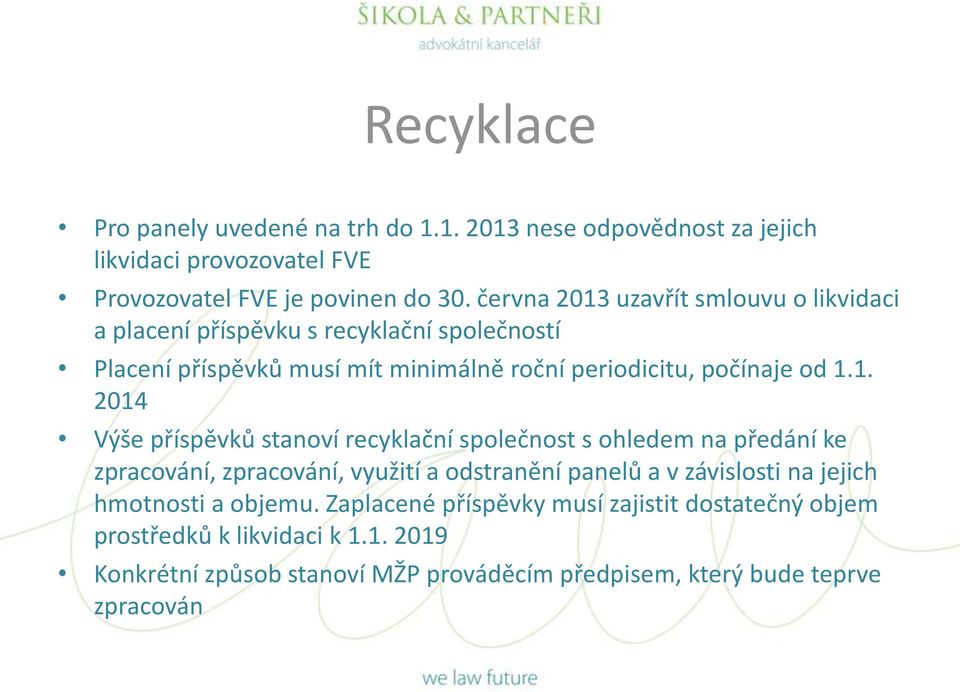 ŠIKOLA & PARTNEŘI
advokátní kancelář

Recyklace

• Pro panely uvedené na trh do 1.1. 2013 nese odpovědnost za jejich likvidaci provozovatel FVE
• Provozovatel FVE je povinen do 30. června 2013 uzavřít smlouvu o likvidaci a placení příspěvku s recyklační společností
• Placení příspěvků musí mít minimálně roční periodicitu, počínaje od 1.1. 2014
• Výše příspěvků stanoví recyklační společnost s ohledem na předání ke zpracování, zpracování, využití a odstranění panelů a v závislosti na jejich hmotnosti a objemu. Zaplacené příspěvky musí zajistit dostatečný objem prostředků k likvidaci k 1.1. 2019
• Konkrétní způsob stanoví MŽP prováděcím předpisem, který bude teprve zpracován

we law future